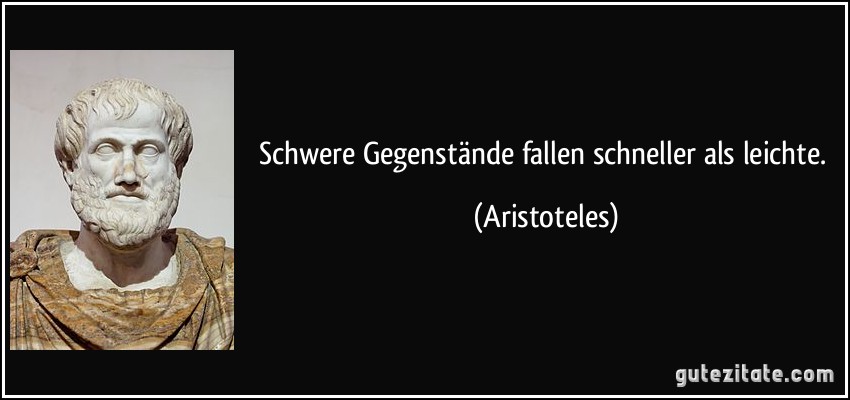 Schwere Gegenstände fallen schneller als leichte.

(Aristoteles)

gutezitate.com